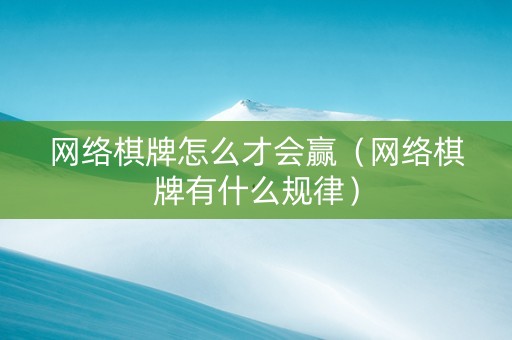 网络棋牌怎么才会赢（网络棋牌有什么规律）